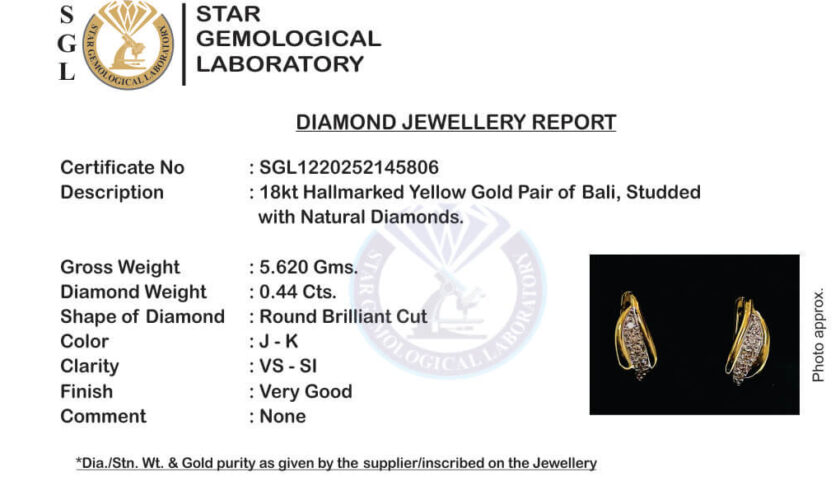 S
G
L

STAR GEMOLOGICAL LABORATORY

STAR GEMOLOGICAL LABORATORY

DIAMOND JEWELLERY REPORT

Certificate No : SGL1220252145806
Description : 18kt Hallmarked Yellow Gold Pair of Bali, Studded with Natural Diamonds.

Gross Weight : 5.620 Gms.
Diamond Weight : 0.44 Cts.
Shape of Diamond : Round Brilliant Cut
Color : J - K
Clarity : VS - SI
Finish : Very Good
Comment : None

STAR GEMOLOGICAL LABORATORY

Photo approx.

*Dia./Stn. Wt. & Gold purity as given by the supplier/inscribed on the Jewellery